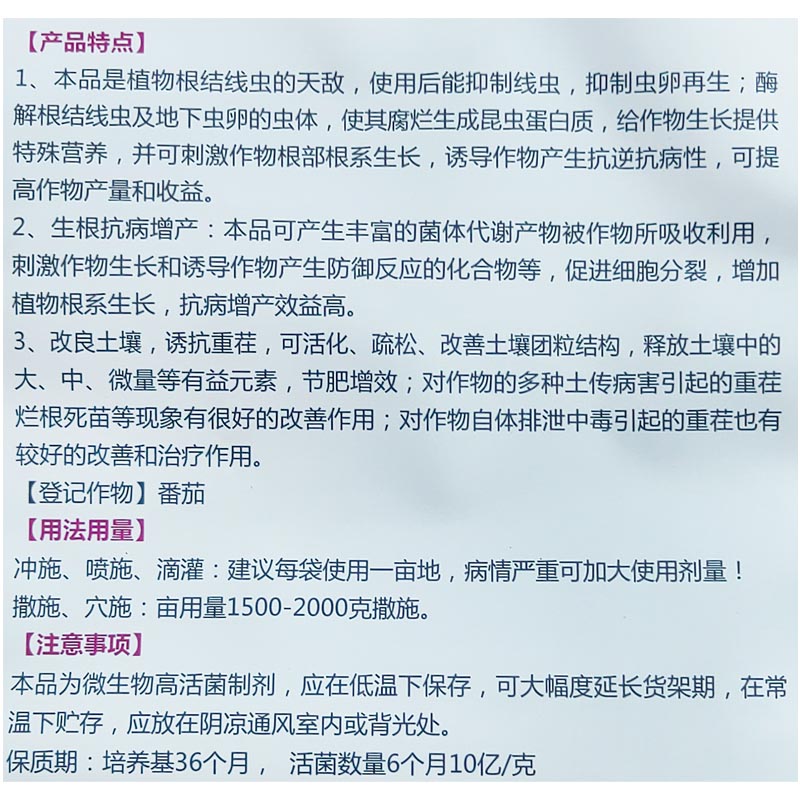 【产品特点】
1、本品是植物根结线虫的天敌，使用后能抑制线虫，抑制虫卵再生；酶解根结线虫及地下虫卵的虫体，使其腐烂生成昆虫蛋白质，给作物生长提供特殊营养，并可刺激作物根部根系生长，诱导作物产生抗逆抗病性，可提高作物产量和收益。
2、生根抗病增产：本品可产生丰富的菌体代谢产物被作物所吸收利用，刺激作物生长和诱导作物产生防御反应的化合物等，促进细胞分裂，增加植物根系生长，抗病增产效益高。
3、改良土壤，诱抗重茬，可活化、疏松、改善土壤团粒结构，释放土壤中的大、中、微量等有益元素，节肥增效；对作物的多种土传病害引起的重茬烂根死苗等现象有很好的改善作用；对作物自体排泄中毒引起的重茬也有较好的改善和治疗作用。
【登记作物】番茄
【用法用量】
冲施、喷施、滴灌：建议每袋使用一亩地，病情严重可加大使用剂量！
撒施、穴施：亩用量1500-2000克撒施。
【注意事项】
本品为微生物高活菌制剂，应在低温下保存，可大幅度延长货架期，在常温下贮存，应放在阴凉通风室内或背光处。
保质期：培养基36个月， 活菌数量6个月10亿/克